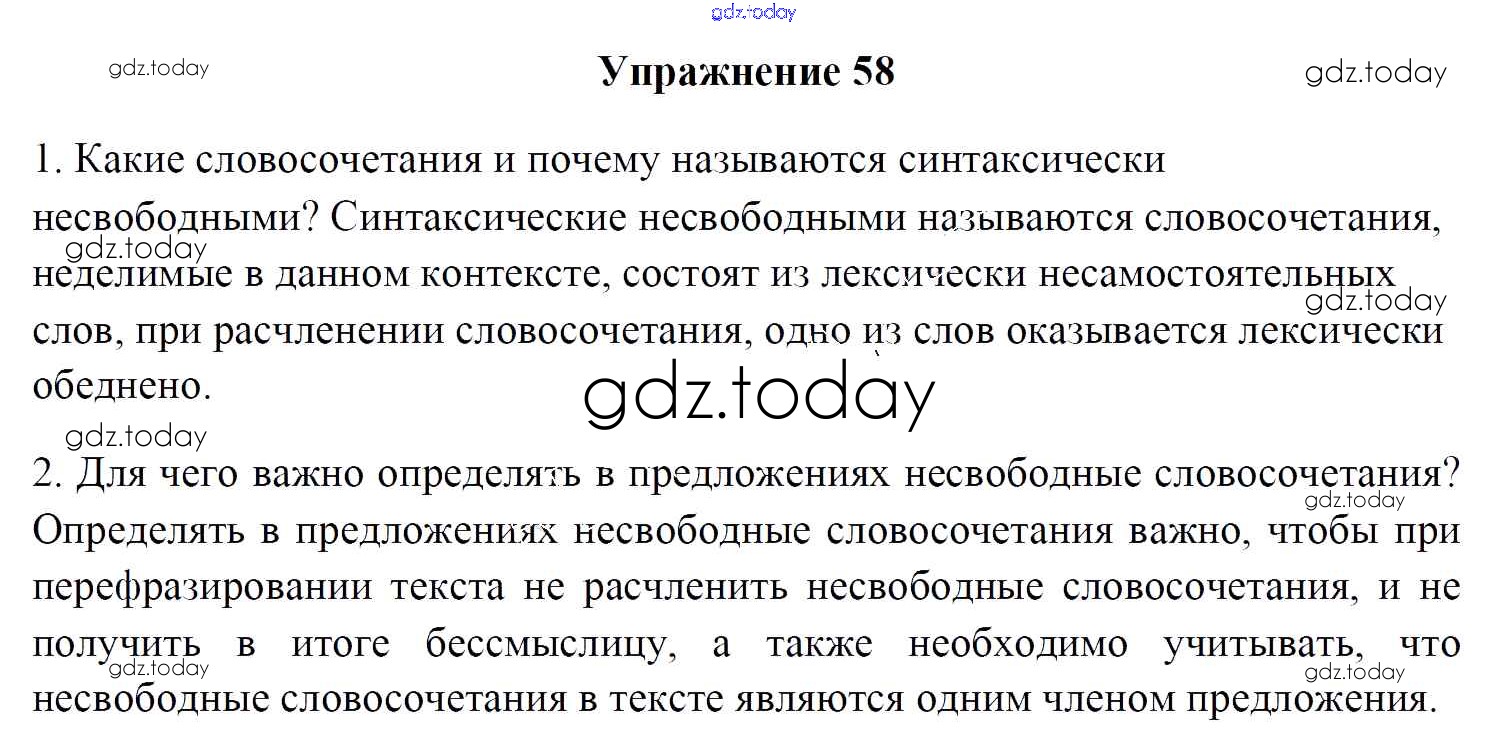 gdz.today

gdz.today

Упражнение 58

gdz.today

1. Какие словосочетания и почему называются синтаксически несвободными? Синтаксические несвободными называются словосочетания, неделимые в данном контексте, состоят из лексически несамостоятельных слов, при расчленении словосочетания, одно из слов оказывается лексически обеднено.

gdz.today

gdz.today

gdz.today

gdz.today

2. Для чего важно определять в предложениях несвободные словосочетания? Определять в предложениях несвободные словосочетания важно, чтобы при перефразировании текста не расчленить несвободные словосочетания, и не получить в итоге бессмыслицу, а также необходимо учитывать, что несвободные словосочетания в тексте являются одним членом предложения.

gdz.today

gdz.today

gdz.today